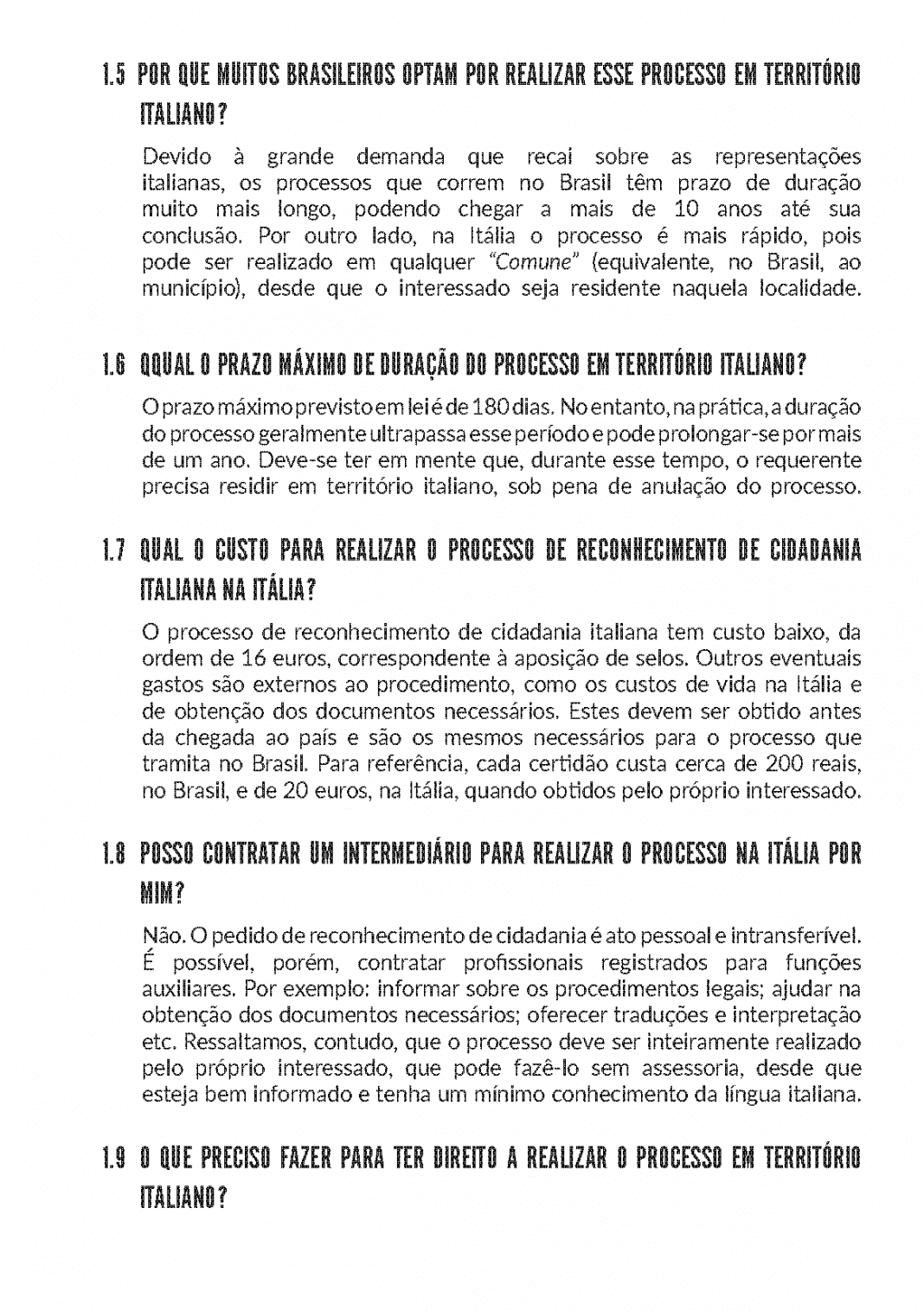 1.5 POR QUE MUITOS BRASILEIROS OPTAM POR REALIZAR ESSE PROCESSO EM TERRITÓRIO ITALIANO?

Devido à grande demanda que recai sobre as representações italianas, os processos que correm no Brasil têm prazo de duração muito mais longo, podendo chegar a mais de 10 anos até sua conclusão. Por outro lado, na Itália o processo é mais rápido, pois pode ser realizado em qualquer "Comune" (equivalente, no Brasil, ao município), desde que o interessado seja residente naquela localidade.

1.6 QQUAL O PRAZO MÁXIMO DE DURAÇÃO DO PROCESSO EM TERRITÓRIO ITALIANO?

O prazo máximo previsto em lei é de 180 dias. No entanto, na prática, a duração do processo geralmente ultrapassa esse período e pode prolongar-se por mais de um ano. Deve-se ter em mente que, durante esse tempo, o requerente precisa residir em território italiano, sob pena de anulação do processo.

1.7 QUAL O CUSTO PARA REALIZAR O PROCESSO DE RECONHECIMENTO DE CIDADANIA ITALIANA NA ITÁLIA?

O processo de reconhecimento de cidadania italiana tem custo baixo, da ordem de 16 euros, correspondente à aposição de selos. Outros eventuais gastos são externos ao procedimento, como os custos de vida na Itália e de obtenção dos documentos necessários. Estes devem ser obtido antes da chegada ao país e são os mesmos necessários para o processo que tramita no Brasil. Para referência, cada certidão custa cerca de 200 reais, no Brasil, e de 20 euros, na Itália, quando obtidos pelo próprio interessado.

1.8 POSSO CONTRATAR UM INTERMEDIÁRIO PARA REALIZAR O PROCESSO NA ITÁLIA POR MIM?

Não. O pedido de reconhecimento de cidadania é ato pessoal e intransferível. É possível, porém, contratar profissionais registrados para funções auxiliares. Por exemplo: informar sobre os procedimentos legais; ajudar na obtenção dos documentos necessários; oferecer traduções e interpretação etc. Ressaltamos, contudo, que o processo deve ser inteiramente realizado pelo próprio interessado, que pode fazê-lo sem assessoria, desde que esteja bem informado e tenha um mínimo conhecimento da língua italiana.

1.9 O QUE PRECISO FAZER PARA TER DIREITO A REALIZAR O PROCESSO EM TERRITÓRIO ITALIANO?